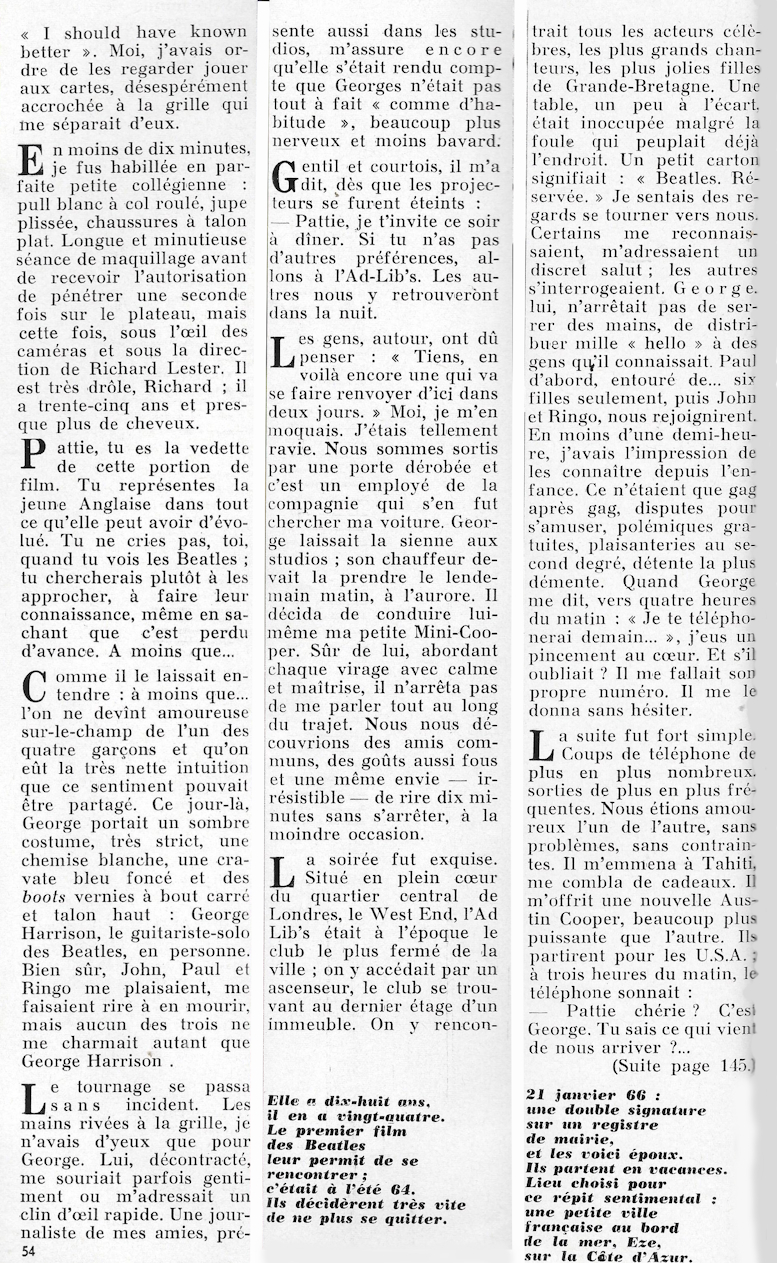 « I should have known better ». Moi, j'avais ordre de les regarder jouer aux cartes, désespérément accrochée à la grille qui me séparait d'eux.

En moins de dix minutes, je fus habillée en parfaite petite collégienne : pull blanc à col roulé, jupe plissée, chaussures à talon plat. Longue et minutieuse séance de maquillage avant de recevoir l'autorisation de pénétrer une seconde fois sur le plateau, mais cette fois, sous l'œil des caméras et sous la direction de Richard Lester. Il est très drôle, Richard ; il a trente-cinq ans et presque plus de cheveux.

Pattie, tu es la vedette de cette portion de film. Tu représentes la jeune Anglaise dans tout ce qu'elle peut avoir d'évolué. Tu ne cries pas, toi, quand tu vois les Beatles ; tu chercherais plutôt à les approcher, à faire leur connaissance, même en sachant que c'est perdu d'avance. A moins que...

Comme il le laissait entendre : à moins que... l'on ne devînt amoureuse sur-le-champ de l'un des quatre garçons et qu'on eût la très nette intuition que ce sentiment pouvait être partagé. Ce jour-là, George portait un sombre costume, très strict, une chemise blanche, une cravate bleu foncé et des boots vernies à bout carré et talon haut : George Harrison, le guitariste-solo des Beatles, en personne. Bien sûr, John, Paul et Ringo me plaisaient, me faisaient rire à en mourir, mais aucun des trois ne me charmait autant que George Harrison .

Le tournage se passa sans incident. Les mains rivées à la grille, je n'avais d'yeux que pour George. Lui, décontracté, me souriait parfois gentiment ou m'adressait un clin d'œil rapide. Une journaliste de mes amies, présente aussi dans les studios, m'assure encore qu'elle s'était rendu compte que Georges n'était pas tout à fait « comme d'habitude », beaucoup plus nerveux et moins bavard.

Gentil et courtois, il m'a dit, dès que les projecteurs se furent éteints :
— Pattie, je t'invite ce soir à dîner. Si tu n'as pas d'autres préférences, allons à l'Ad-Lib's. Les autres nous y retrouveront dans la nuit.

Les gens, autour, ont dû penser : « Tiens, en voilà encore une qui va se faire renvoyer d'ici dans deux jours. » Moi, je m'en moquais. J'étais tellement ravie. Nous sommes sortis par une porte dérobée et c'est un employé de la compagnie qui s'en fut chercher ma voiture. George laissait la sienne aux studios ; son chauffeur devait la prendre le lendemain matin, à l'aurore. Il décida de conduire lui-même ma petite Mini-Cooper. Sûr de lui, abordant chaque virage avec calme et maîtrise, il n'arrêta pas de me parler tout au long du trajet. Nous nous découvrions des amis communs, des goûts aussi fous et une même envie — irrésistible — de rire dix minutes sans s'arrêter, à la moindre occasion.

La soirée fut exquise. Situé en plein cœur du quartier central de Londres, le West End, l'Ad Lib's était à l'époque le club le plus fermé de la ville ; on y accédait par un ascenseur, le club se trouvant au dernier étage d'un immeuble. On y rencontrait tous les acteurs célèbres, les plus grands chanteurs, les plus jolies filles de Grande-Bretagne. Une table, un peu à l'écart, était inoccupée malgré la foule qui peuplait déjà l'endroit. Un petit carton signifiait : « Beatles. Réservée. » Je sentais des regards se tourner vers nous. Certains me reconnaissaient, m'adressaient un discret salut ; les autres s'interrogeaient. George, lui, n'arrêtait pas de serrer des mains, de distribuer mille « hello » à des gens qu'il connaissait. Paul d'abord, entouré de... six filles seulement, puis John et Ringo, nous rejoignirent. En moins d'une demi-heure, j'avais l'impression de les connaître depuis l'enfance. Ce n'étaient que gag après gag, disputes pour s'amuser, polémiques gratuites, plaisanteries au second degré, détente la plus démente. Quand George me dit, vers quatre heures du matin : « Je te téléphonerai demain... », j'eus un pincement au cœur. Et s'il oubliait ? Il me fallait son propre numéro. Il me le donna sans hésiter.

La suite fut fort simple. Coups de téléphone de plus en plus nombreux, sorties de plus en plus fréquentes. Nous étions amoureux l'un de l'autre, sans problèmes, sans contraintes. Il m'emmena à Tahiti, me combla de cadeaux. Il m'offrit une nouvelle Austin Cooper, beaucoup plus puissante que l'autre. Ils partirent pour les U.S.A. ; à trois heures du matin, le téléphone sonnait :
— Pattie chérie ? C'est George. Tu sais ce qui vient de nous arriver ?...
(Suite page 145.)

Elle a dix-huit ans, il en a vingt-quatre. Le premier film des Beatles leur permit de se rencontrer ; c'était à l'été 64. Ils décidèrent très vite de ne plus se quitter.

21 janvier 66 : une double signature sur un registre de mairie, et les voici époux. Ils partent en vacances. Lieu choisi pour ce répit sentimental : une petite ville française au bord de la mer, Eze, sur la Côte d'Azur.

54